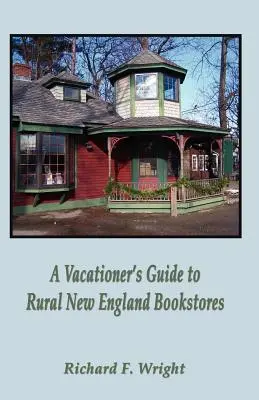 A Vacationer's Guide to Rural New England Bookstores

Richard F. Wright